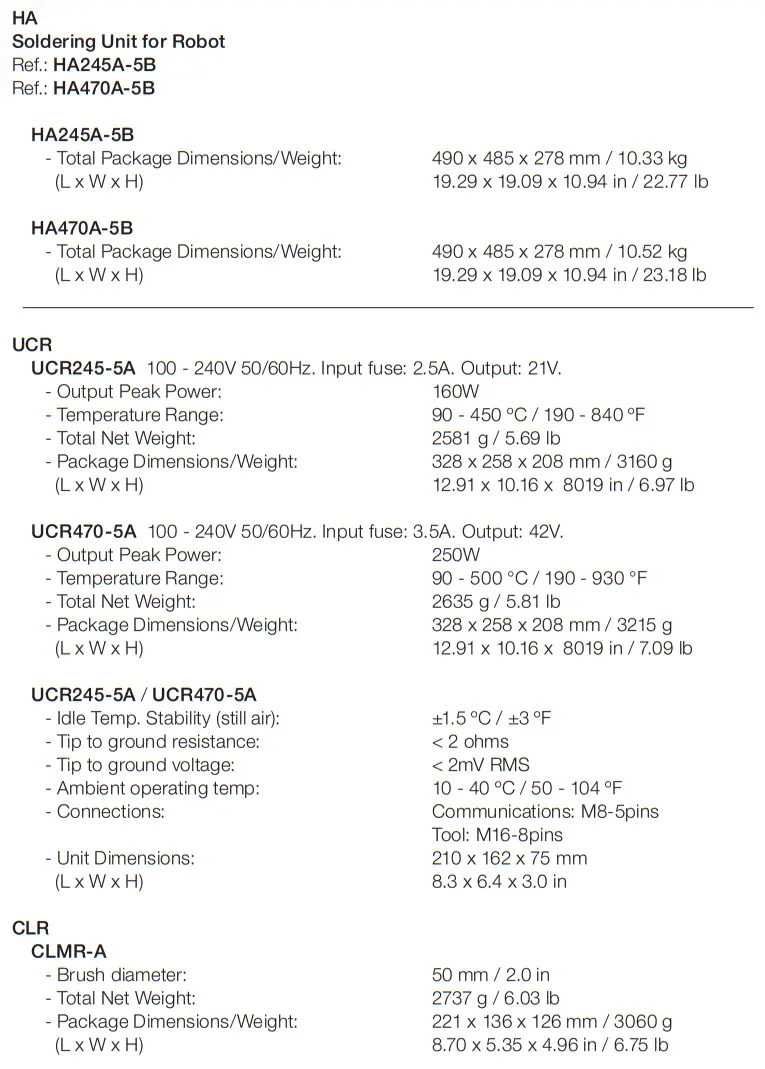 HA
Soldering Unit for Robot
Ref.: HA245A-5B
Ref.: HA470A-5B

HA245A-5B
- Total Package Dimensions/Weight: 490 x 485 x 278 mm / 10.33 kg
(L x W x H) 19.29 x 19.09 x 10.94 in / 22.77 lb

HA470A-5B
- Total Package Dimensions/Weight: 490 x 485 x 278 mm / 10.52 kg
(L x W x H) 19.29 x 19.09 x 10.94 in / 23.18 lb

UCR
UCR245-5A 100 - 240V 50/60Hz. Input fuse: 2.5A. Output: 21V.
- Output Peak Power: 160W
- Temperature Range: 90 - 450 °C / 190 - 840 °F
- Total Net Weight: 2581 g / 5.69 lb
- Package Dimensions/Weight: 328 x 258 x 208 mm / 3160 g
(L x W x H) 12.91 x 10.16 x 8019 in / 6.97 lb

UCR470-5A 100 - 240V 50/60Hz. Input fuse: 3.5A. Output: 42V.
- Output Peak Power: 250W
- Temperature Range: 90 - 500 °C / 190 - 930 °F
- Total Net Weight: 2635 g / 5.81 lb
- Package Dimensions/Weight: 328 x 258 x 208 mm / 3215 g
(L x W x H) 12.91 x 10.16 x 8019 in / 7.09 lb

UCR245-5A / UCR470-5A
- Idle Temp. Stability (still air): ±1.5 °C / ±3 °F
- Tip to ground resistance: < 2 ohms
- Tip to ground voltage: < 2mV RMS
- Ambient operating temp: 10 - 40 °C / 50 - 104 °F
- Connections: Communications: M8-5pins
Tool: M16-8pins
- Unit Dimensions: 210 x 162 x 75 mm
(L x W x H) 8.3 x 6.4 x 3.0 in

CLR
CLMR-A
- Brush diameter: 50 mm / 2.0 in
- Total Net Weight: 2737 g / 6.03 lb
- Package Dimensions/Weight: 221 x 136 x 126 mm / 3060 g
(L x W x H) 8.70 x 5.35 x 4.96 in / 6.75 lb